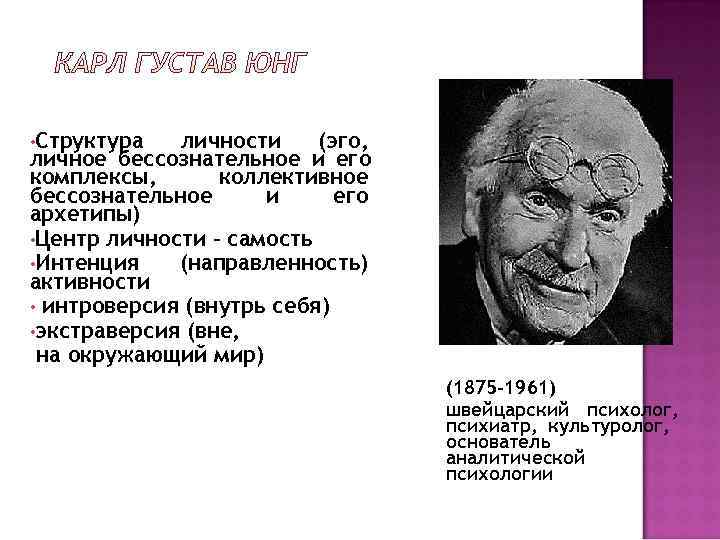 КАРЛ ГУСТАВ ЮНГ

•Структура личности (эго, личное бессознательное и его комплексы, коллективное бессознательное и его архетипы)
•Центр личности – самость
•Интенция (направленность) активности
• интроверсия (внутрь себя)
•экстраверсия (вне, на окружающий мир)

(1875-1961)
швейцарский психолог, психиатр, культуролог, основатель аналитической психологии